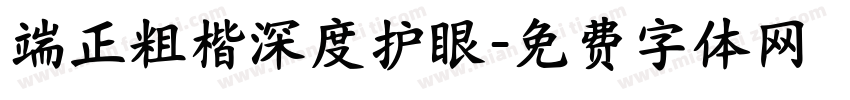 端正粗楷深度护眼-免费字体网